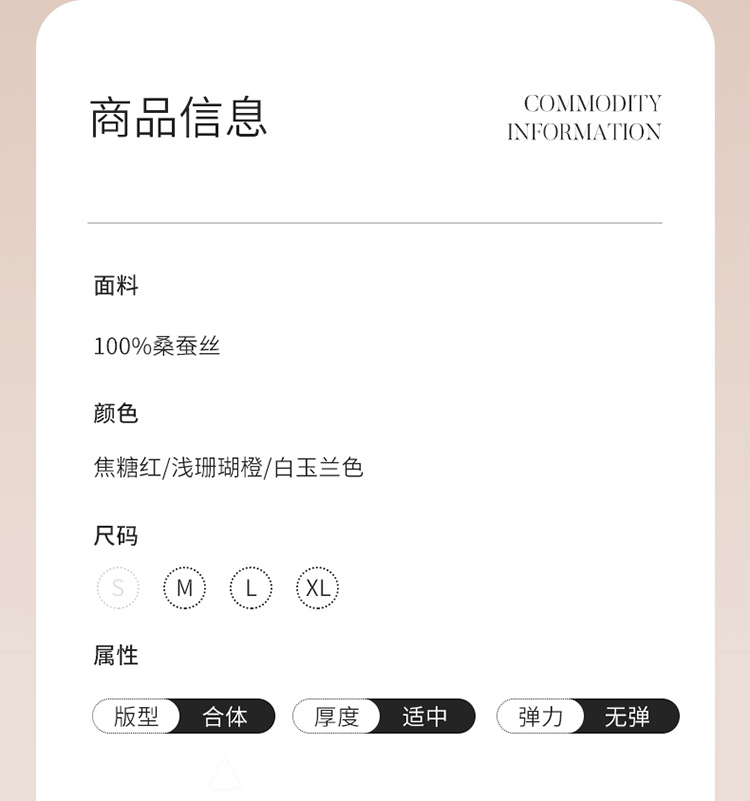 商品信息

COMMODITY
INFORMATION

面料

100%桑蚕丝

颜色

焦糖红/浅珊瑚橙/白玉兰色

尺码

S M L XL

属性

版型 合体 厚度 适中 弹力 无弹